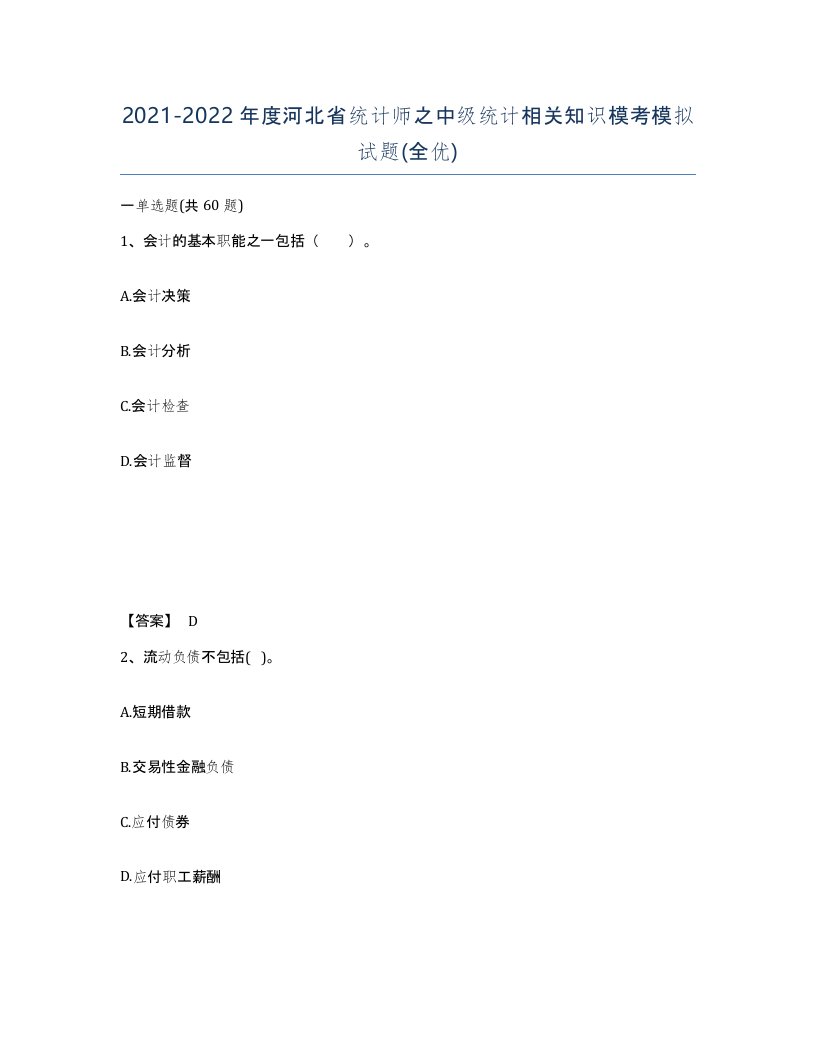 2021-2022年度河北省统计师之中级统计相关知识模考模拟试题(全优)

一单选题(共60题)

1、会计的基本职能之一包括（ ）。

A.会计决策

B.会计分析

C.会计检查

D.会计监督

【答案】 D

2、流动负债不包括( )。

A.短期借款

B.交易性金融负债

C.应付债券

D.应付职工薪酬